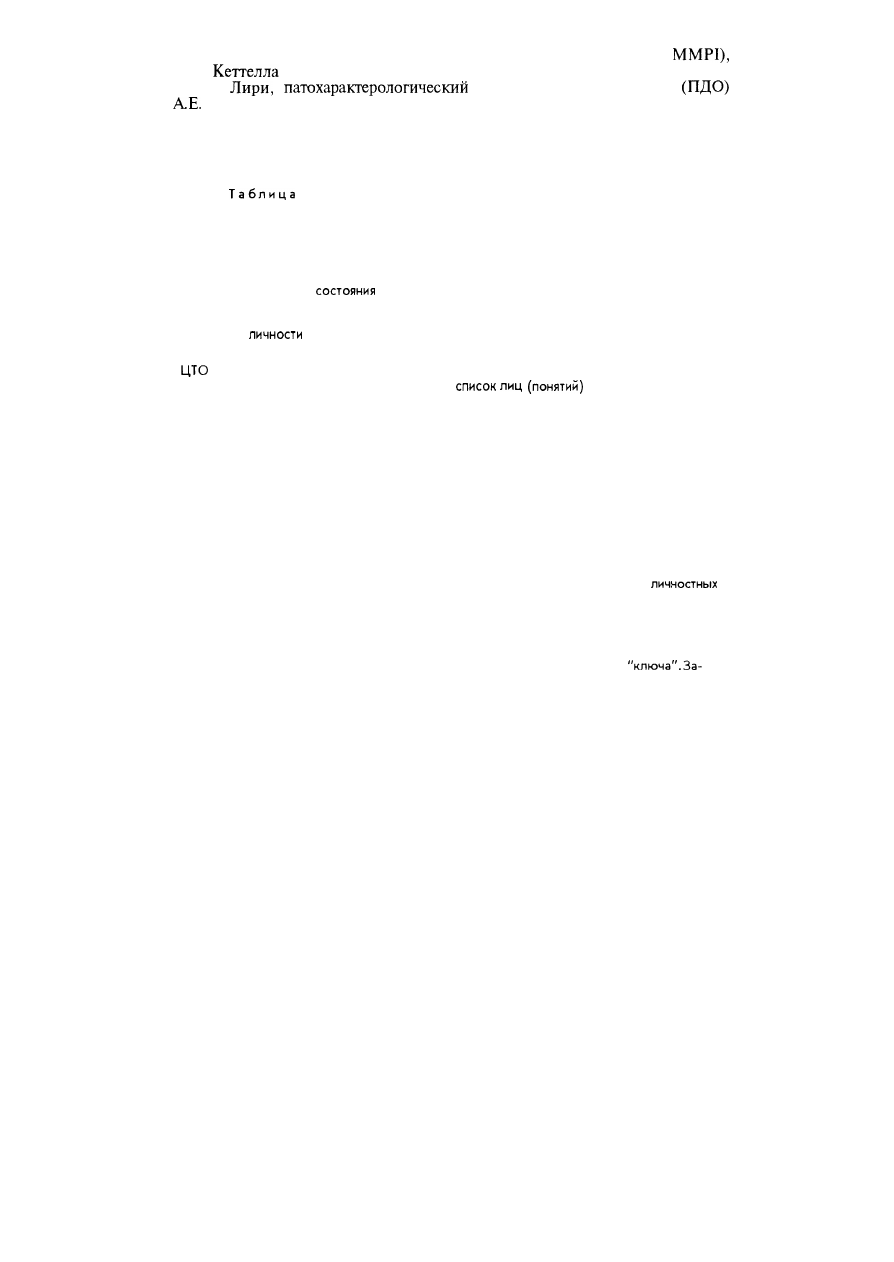 MMPI),
Кеттелла
Лири, патохарактерологический (ПДО)
А.Е.

Таблица

состояния

личности

ЦТО
список лиц (понятий)

личностных

"ключа". За-